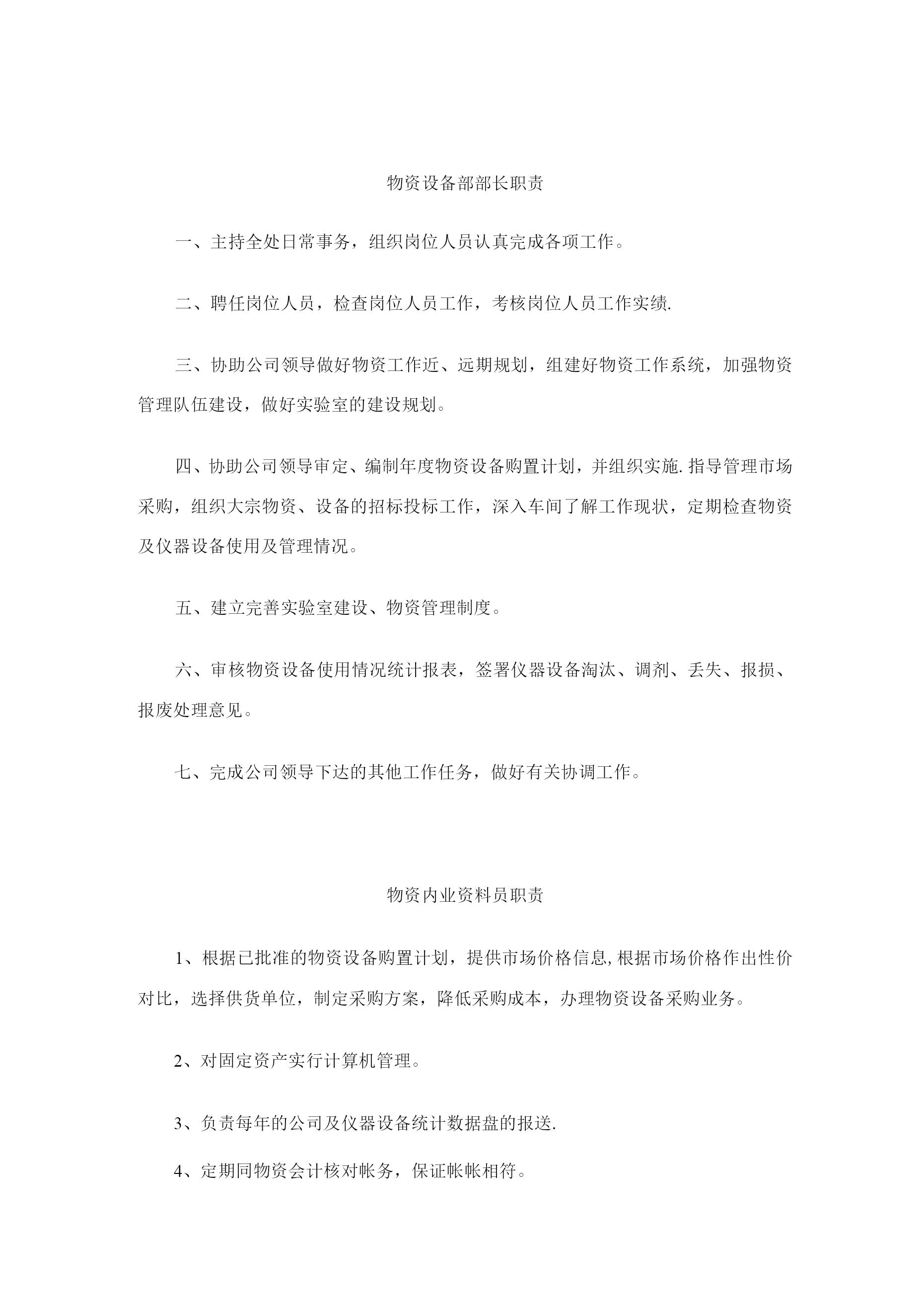 物资设备部部长职责

一、主持全处日常事务，组织岗位人员认真完成各项工作。

二、聘任岗位人员，检查岗位人员工作，考核岗位人员工作实绩.

三、协助公司领导做好物资工作近、远期规划，组建好物资工作系统，加强物资管理队伍建设，做好实验室的建设规划。

四、协助公司领导审定、编制年度物资设备购置计划，并组织实施.指导管理市场采购，组织大宗物资、设备的招标投标工作，深入车间了解工作现状，定期检查物资及仪器设备使用及管理情况。

五、建立完善实验室建设、物资管理制度。

六、审核物资设备使用情况统计报表，签署仪器设备淘汰、调剂、丢失、报损、报废处理意见。

七、完成公司领导下达的其他工作任务，做好有关协调工作。

物资内业资料员职责

1、根据已批准的物资设备购置计划，提供市场价格信息,根据市场价格作出性价对比，选择供货单位，制定采购方案，降低采购成本，办理物资设备采购业务。

2、对固定资产实行计算机管理。

3、负责每年的公司及仪器设备统计数据盘的报送.

4、定期同物资会计核对帐务，保证帐帐相符。